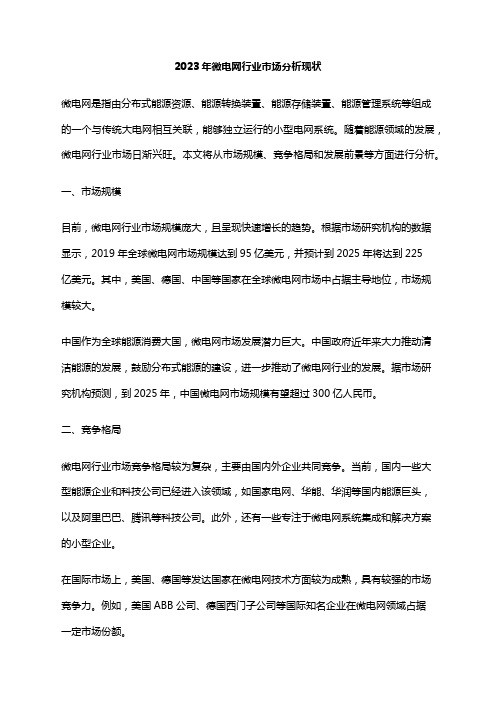 2023年微电网行业市场分析现状

微电网是指由分布式能源资源、能源转换装置、能源存储装置、能源管理系统等组成的一个与传统大电网相互关联，能够独立运行的小型电网系统。随着能源领域的发展，微电网行业市场日渐兴旺。本文将从市场规模、竞争格局和发展前景等方面进行分析。

一、市场规模

目前，微电网行业市场规模庞大，且呈现快速增长的趋势。根据市场研究机构的数据显示，2019年全球微电网市场规模达到95亿美元，并预计到2025年将达到225亿美元。其中，美国、德国、中国等国家在全球微电网市场中占据主导地位，市场规模较大。

中国作为全球能源消费大国，微电网市场发展潜力巨大。中国政府近年来大力推动清洁能源的发展，鼓励分布式能源的建设，进一步推动了微电网行业的发展。据市场研究机构预测，到2025年，中国微电网市场规模有望超过300亿人民币。

二、竞争格局

微电网行业市场竞争格局较为复杂，主要由国内外企业共同竞争。当前，国内一些大型能源企业和科技公司已经进入该领域，如国家电网、华能、华润等国内能源巨头，以及阿里巴巴、腾讯等科技公司。此外，还有一些专注于微电网系统集成和解决方案的小型企业。

在国际市场上，美国、德国等发达国家在微电网技术方面较为成熟，具有较强的市场竞争力。例如，美国ABB公司、德国西门子公司等国际知名企业在微电网领域占据一定市场份额。